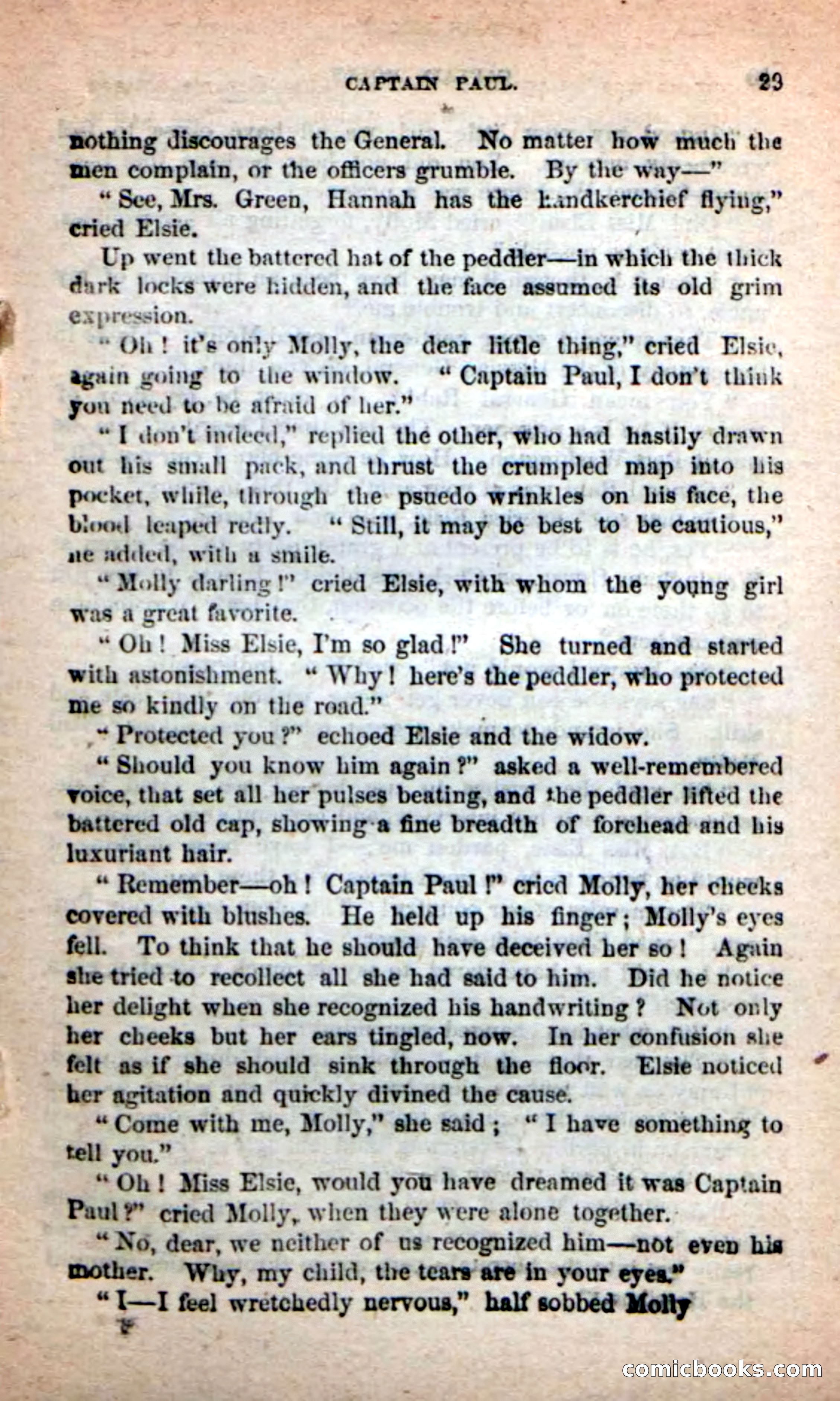 CAPTAIN PAUL. 29

nothing discourages the General. No matter how much the men complain, or the officers grumble. By the way—"

"See, Mrs. Green, Hannah has the handkerchief flying," cried Elsie.

Up went the battered hat of the peddler—in which the thick dark locks were hidden, and the face assumed its old grim expression.

"Oh! it's only Molly, the dear little thing," cried Elsie, again going to the window. "Captain Paul, I don't think you need to be afraid of her."

"I don't indeed," replied the other, who had hastily drawn out his small pack, and thrust the crumpled map into his pocket, while, through the psuedo wrinkles on his face, the blood leaped redly. "Still, it may be best to be cautious," he added, with a smile.

"Molly darling!" cried Elsie, with whom the young girl was a great favorite.

"Oh! Miss Elsie, I'm so glad!" She turned and started with astonishment. "Why! here's the peddler, who protected me so kindly on the road."

"Protected you?" echoed Elsie and the widow.

"Should you know him again?" asked a well-remembered voice, that set all her pulses beating, and the peddler lifted the battered old cap, showing a fine breadth of forehead and his luxuriant hair.

"Remember—oh! Captain Paul!" cried Molly, her cheeks covered with blushes. He held up his finger; Molly's eyes fell. To think that he should have deceived her so! Again she tried to recollect all she had said to him. Did he notice her delight when she recognized his handwriting? Not only her cheeks but her ears tingled, now. In her confusion she felt as if she should sink through the floor. Elsie noticed her agitation and quickly divined the cause.

"Come with me, Molly," she said; "I have something to tell you."

"Oh! Miss Elsie, would you have dreamed it was Captain Paul?" cried Molly, when they were alone together.

"No, dear, we neither of us recognized him—not even his mother. Why, my child, the tears are in your eyes."

"I—I feel wretchedly nervous," half sobbed Molly

comicbooks.com